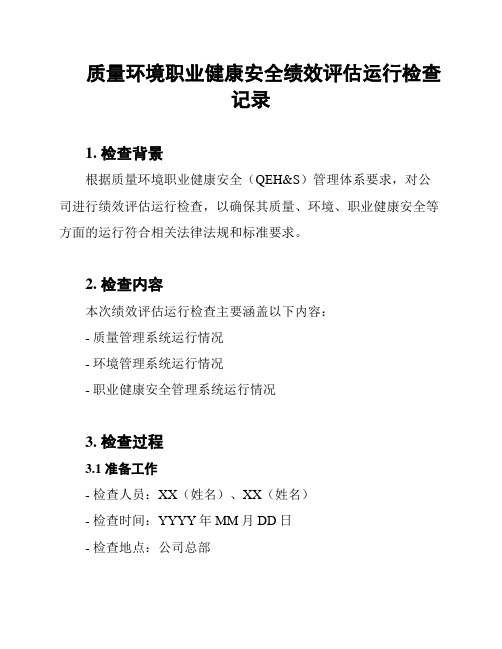 质量环境职业健康安全绩效评估运行检查记录

1. 检查背景

根据质量环境职业健康安全（QEH&S）管理体系要求，对公司进行绩效评估运行检查，以确保其质量、环境、职业健康安全等方面的运行符合相关法律法规和标准要求。

2. 检查内容

本次绩效评估运行检查主要涵盖以下内容：

- 质量管理系统运行情况

- 环境管理系统运行情况

- 职业健康安全管理系统运行情况

3. 检查过程

3.1 准备工作

- 检查人员：XX（姓名）、XX（姓名）

- 检查时间：YYYY 年 MM 月 DD 日

- 检查地点：公司总部